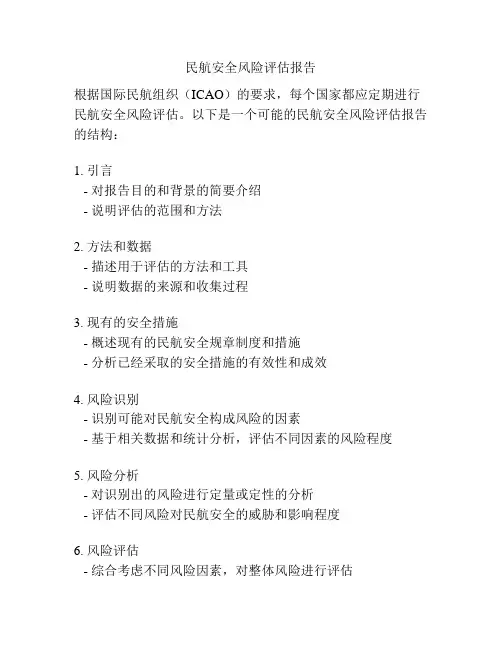 民航安全风险评估报告

根据国际民航组织（ICAO）的要求，每个国家都应定期进行民航安全风险评估。以下是一个可能的民航安全风险评估报告的结构：

1. 引言
- 对报告目的和背景的简要介绍
- 说明评估的范围和方法

2. 方法和数据
- 描述用于评估的方法和工具
- 说明数据的来源和收集过程

3. 现有的安全措施
- 概述现有的民航安全规章制度和措施
- 分析已经采取的安全措施的有效性和成效

4. 风险识别
- 识别可能对民航安全构成风险的因素
- 基于相关数据和统计分析，评估不同因素的风险程度

5. 风险分析
- 对识别出的风险进行定量或定性的分析
- 评估不同风险对民航安全的威胁和影响程度

6. 风险评估
- 综合考虑不同风险因素，对整体风险进行评估